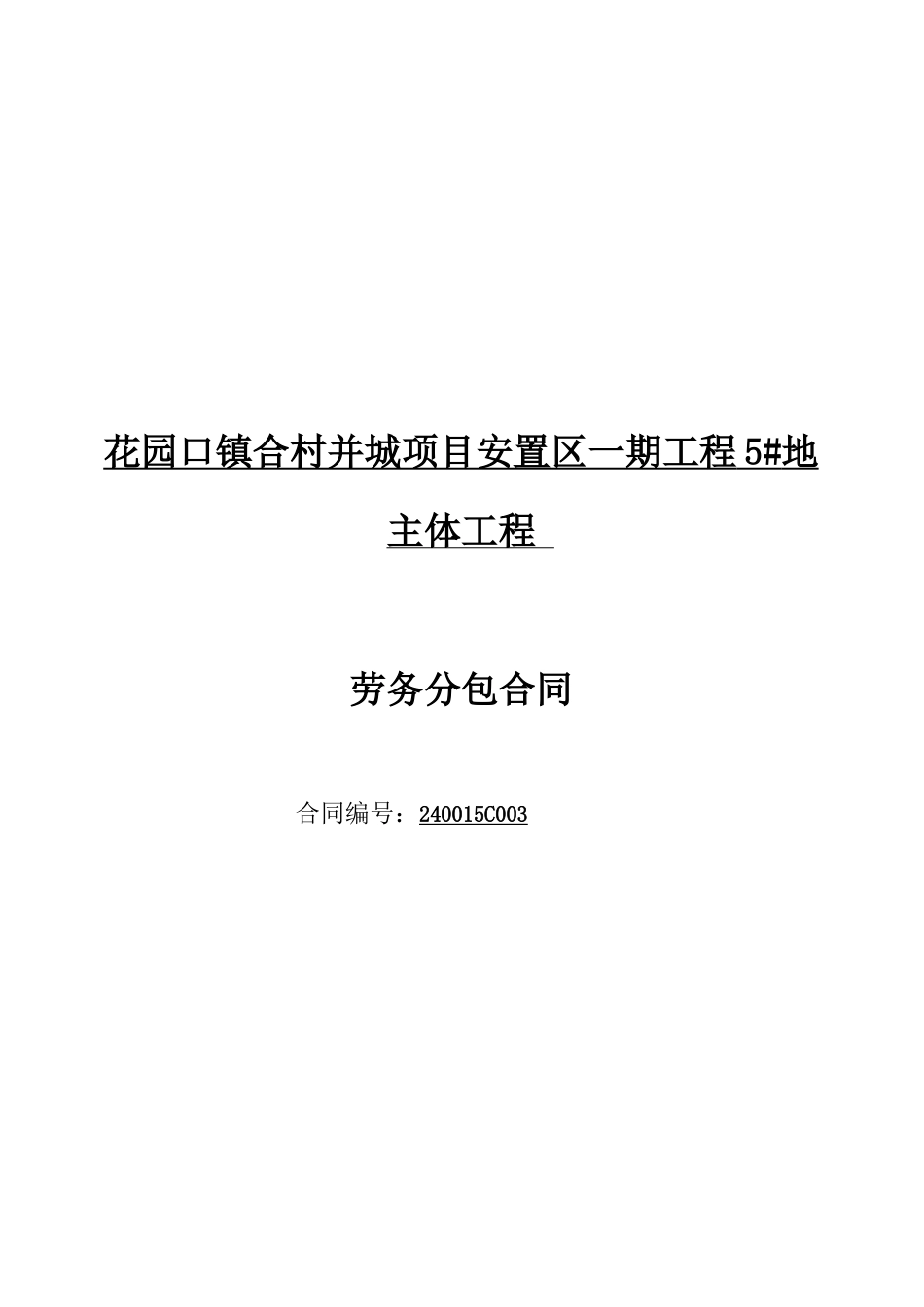 花园口镇合村并城项目安置区一期工程 5#地主体工程

劳务分包合同

合同编号：240015C003